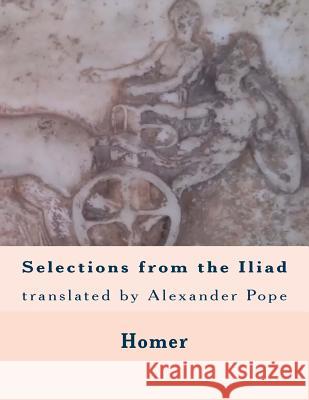 Selections from the Iliad
translated by Alexander Pope

Homer

Kraina Książek